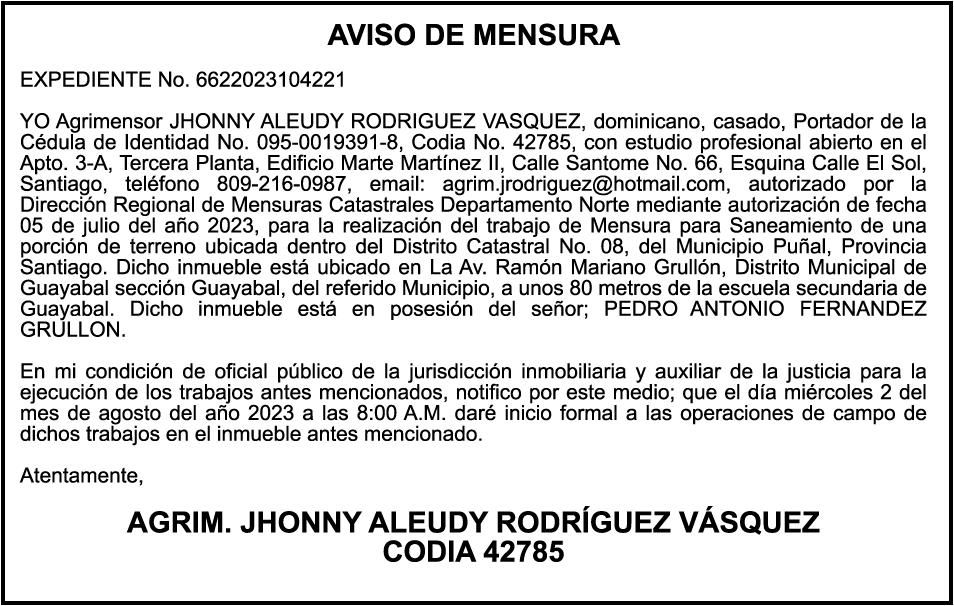 AVISO DE MENSURA

EXPEDIENTE No. 6622023104221

YO Agrimensor JHONNY ALEUDY RODRIGUEZ VASQUEZ, dominicano, casado, Portador de la Cédula de Identidad No. 095-0019391-8, Codia No. 42785, con estudio profesional abierto en el Apto. 3-A, Tercera Planta, Edificio Marte Martínez II, Calle Santome No. 66, Esquina Calle El Sol, Santiago, teléfono 809-216-0987, email: agrim.jrodriguez@hotmail.com, autorizado por la Dirección Regional de Mensuras Catastrales Departamento Norte mediante autorización de fecha 05 de julio del año 2023, para la realización del trabajo de Mensura para Saneamiento de una porción de terreno ubicada dentro del Distrito Catastral No. 08, del Municipio Puñal, Provincia Santiago. Dicho inmueble está ubicado en La Av. Ramón Mariano Grullón, Distrito Municipal de Guayabal sección Guayabal, del referido Municipio, a unos 80 metros de la escuela secundaria de Guayabal. Dicho inmueble está en posesión del señor; PEDRO ANTONIO FERNANDEZ GRULLON.

En mi condición de oficial público de la jurisdicción inmobiliaria y auxiliar de la justicia para la ejecución de los trabajos antes mencionados, notifico por este medio; que el día miércoles 2 del mes de agosto del año 2023 a las 8:00 A.M. daré inicio formal a las operaciones de campo de dichos trabajos en el inmueble antes mencionado.

Atentamente,

AGRIM. JHONNY ALEUDY RODRÍGUEZ VÁSQUEZ
CODIA 42785